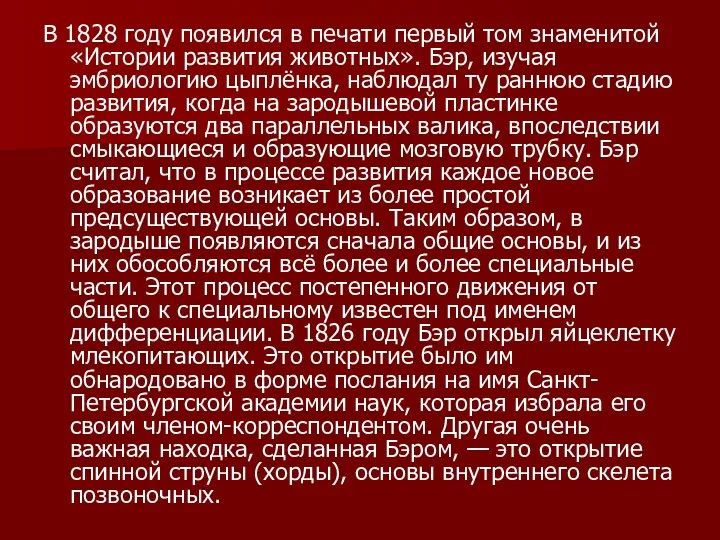 В 1828 году появился в печати первый том знаменитой «Истории развития животных». Бэр, изучая эмбриологию цыплёнка, наблюдал ту раннюю стадию развития, когда на зародышевой пластинке образуются два параллельных валика, впоследствии смыкающиеся и образующие мозговую трубку. Бэр считал, что в процессе развития каждое новое образование возникает из более простой предсуществующей основы. Таким образом, в зародыше появляются сначала общие основы, и из них обособляются всё более и более специальные части. Этот процесс постепенного движения от общего к специальному известен под именем дифференциации. В 1826 году Бэр открыл яйцеклетку млекопитающих. Это открытие было им обнародовано в форме послания на имя Санкт-Петербургской академии наук, которая избрала его своим членом-корреспондентом. Другая очень важная находка, сделанная Бэром, — это открытие спинной струны (хорды), основы внутреннего скелета позвоночных.